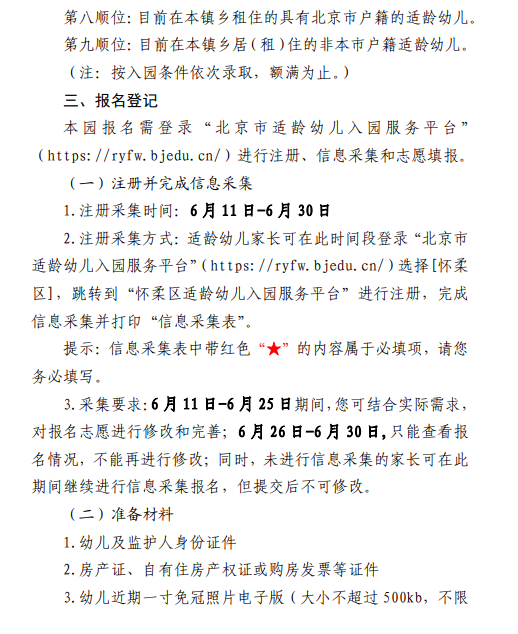 第八顺位：目前在本镇乡租住的具有北京市户籍的适龄幼儿。

第九顺位：目前在本镇乡居（租）住的非本市户籍适龄幼儿。

（注：按入园条件依次录取，额满为止。）

三、报名登记

本园报名需登录“北京市适龄幼儿入园服务平台”（https://ryfw.bjedu.cn/）进行注册、信息采集和志愿填报。

（一）注册并完成信息采集

1.注册采集时间：6月11日-6月30日

2.注册采集方式：适龄幼儿家长可在此时间段登录“北京市适龄幼儿入园服务平台”（https://ryfw.bjedu.cn/）选择[怀柔区]，跳转到“怀柔区适龄幼儿入园服务平台”进行注册，完成信息采集并打印“信息采集表”。

提示：信息采集表中带红色“★”的内容属于必填项，请您务必填写。

3.采集要求：6月11日-6月25日期间，您可结合实际需求，对报名志愿进行修改和完善；6月26日-6月30日，只能查看报名情况，不能再进行修改；同时，未进行信息采集的家长可在此期间继续进行信息采集报名，但提交后不可修改。

（二）准备材料

1.幼儿及监护人身份证件

2.房产证、自有住房产权证或购房发票等证件

3.幼儿近期一寸免冠照片电子版（大小不超过500kb，不限